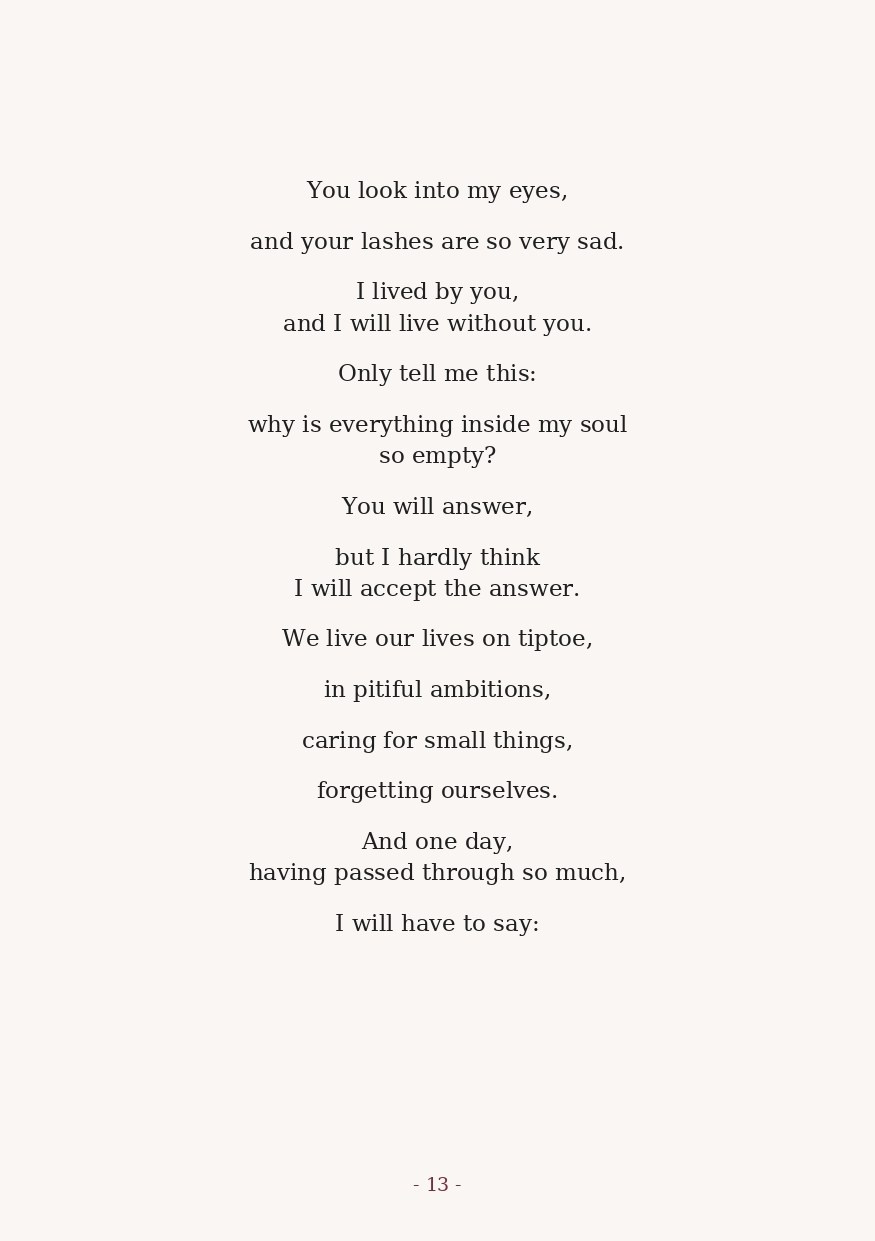 You look into my eyes,

and your lashes are so very sad.

I lived by you,
and I will live without you.

Only tell me this:

why is everything inside my soul
so empty?

You will answer,

but I hardly think
I will accept the answer.

We live our lives on tiptoe,

in pitiful ambitions,

caring for small things,

forgetting ourselves.

And one day,
having passed through so much,

I will have to say:

- 13 -